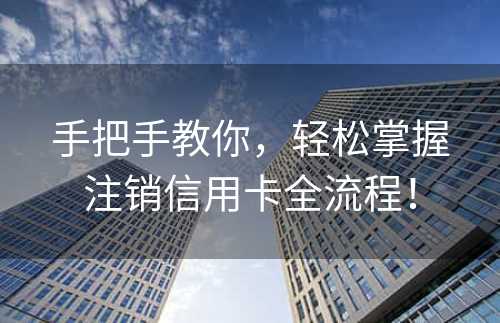 手把手教你，轻松掌握注销信用卡全流程！